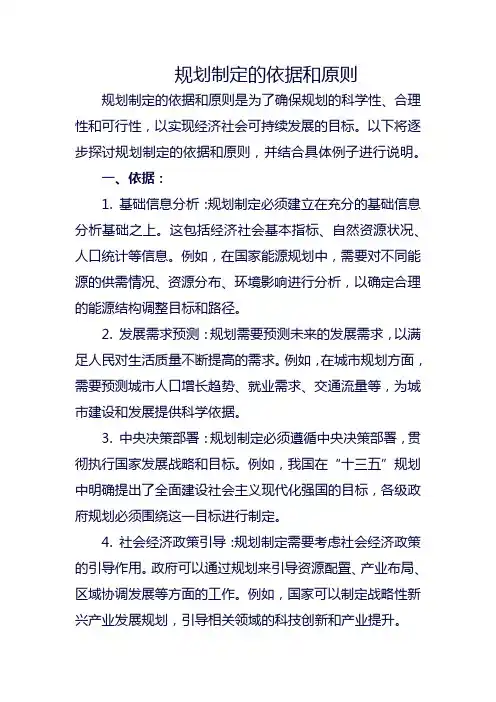 规划制定的依据和原则

规划制定的依据和原则是为了确保规划的科学性、合理性和可行性，以实现经济社会可持续发展的目标。以下将逐步探讨规划制定的依据和原则，并结合具体例子进行说明。

一、依据：

1. 基础信息分析：规划制定必须建立在充分的基础信息分析基础之上。这包括经济社会基本指标、自然资源状况、人口统计等信息。例如，在国家能源规划中，需要对不同能源的供需情况、资源分布、环境影响进行分析，以确定合理的能源结构调整目标和路径。

2. 发展需求预测：规划需要预测未来的发展需求，以满足人民对生活质量不断提高的需求。例如，在城市规划方面，需要预测城市人口增长趋势、就业需求、交通流量等，为城市建设和发展提供科学依据。

3. 中央决策部署：规划制定必须遵循中央决策部署，贯彻执行国家发展战略和目标。例如，我国在“十三五”规划中明确提出了全面建设社会主义现代化强国的目标，各级政府规划必须围绕这一目标进行制定。

4. 社会经济政策引导：规划制定需要考虑社会经济政策的引导作用。政府可以通过规划来引导资源配置、产业布局、区域协调发展等方面的工作。例如，国家可以制定战略性新兴产业发展规划，引导相关领域的科技创新和产业提升。